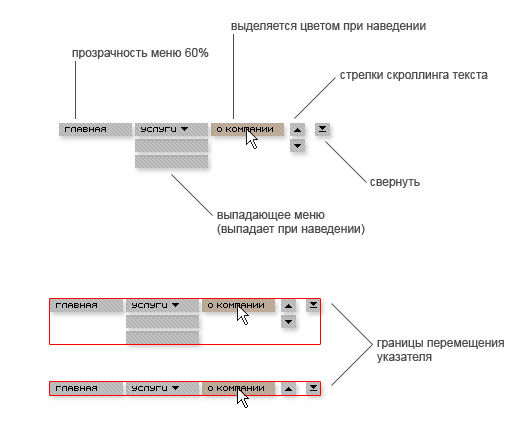 выделяется цветом при наведении

прозрачность меню 60%

стрелки скроллинга текста

главная

услуги

о компании

свернуть

выпадающее меню
(выпадает при наведении)

главная

услуги

о компании

границы перемещения указателя

главная

услуги

о компании